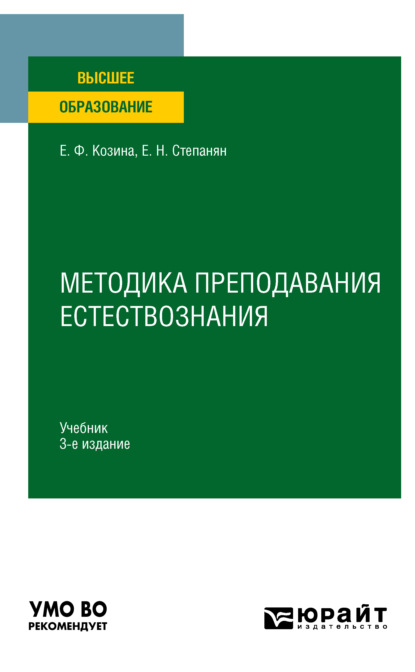 ВЫСШЕЕ
ОБРАЗОВАНИЕ

Е. Ф. Козина, Е. Н. Степанян

МЕТОДИКА ПРЕПОДАВАНИЯ ЕСТЕСТВОЗНАНИЯ

Учебник
3-е издание

УМО ВО
РЕКОМЕНДУЕТ

ЮРАЙТ
издательство